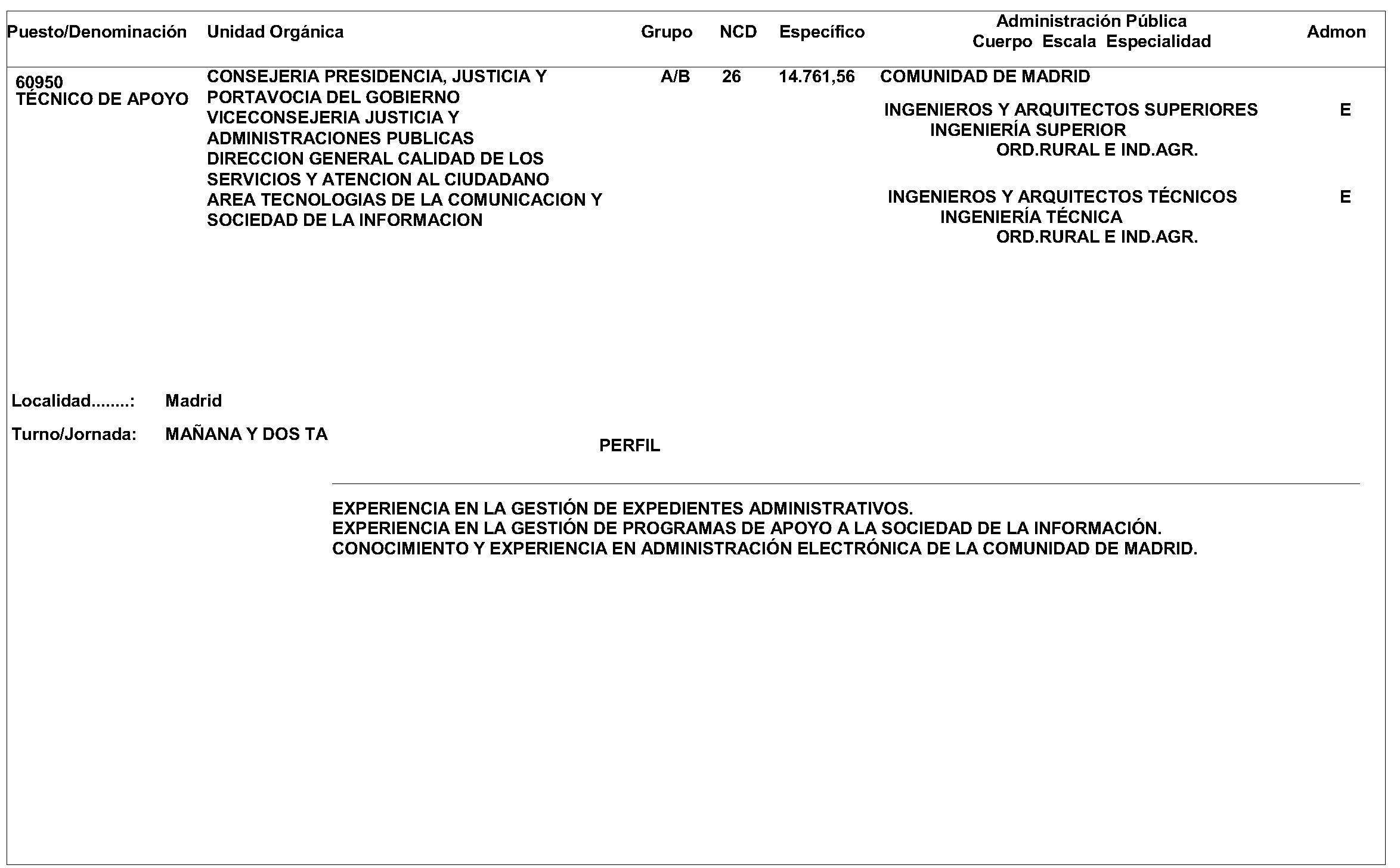 | Puesto/Denominación | Unidad Orgánica | Grupo | NCD | Específico | Administración Pública Cuerpo Escala Especialidad | Admon |
|---|---|---|---|---|---|---|
| 60950 TÉCNICO DE APOYO | CONSEJERIA PRESIDENCIA, JUSTICIA Y PORTAVOCIA DEL GOBIERNO VICECONSEJERIA JUSTICIA Y ADMINISTRACIONES PUBLICAS DIRECCION GENERAL CALIDAD DE LOS SERVICIOS Y ATENCION AL CIUDADANO AREA TECNOLOGIAS DE LA COMUNICACION Y SOCIEDAD DE LA INFORMACION | A/B | 26 | 14.761,56 | COMUNIDAD DE MADRID | |
| | | | | | INGENIEROS Y ARQUITECTOS SUPERIORES INGENIERÍA SUPERIOR ORD.RURAL E IND.AGR. | E |
| | | | | | INGENIEROS Y ARQUITECTOS TÉCNICOS INGENIERÍA TÉCNICA ORD.RURAL E IND.AGR. | E |

Localidad........: Madrid

Turno/Jornada: MAÑANA Y DOS TA

PERFIL

EXPERIENCIA EN LA GESTIÓN DE EXPEDIENTES ADMINISTRATIVOS.
EXPERIENCIA EN LA GESTIÓN DE PROGRAMAS DE APOYO A LA SOCIEDAD DE LA INFORMACIÓN.
CONOCIMIENTO Y EXPERIENCIA EN ADMINISTRACIÓN ELECTRÓNICA DE LA COMUNIDAD DE MADRID.